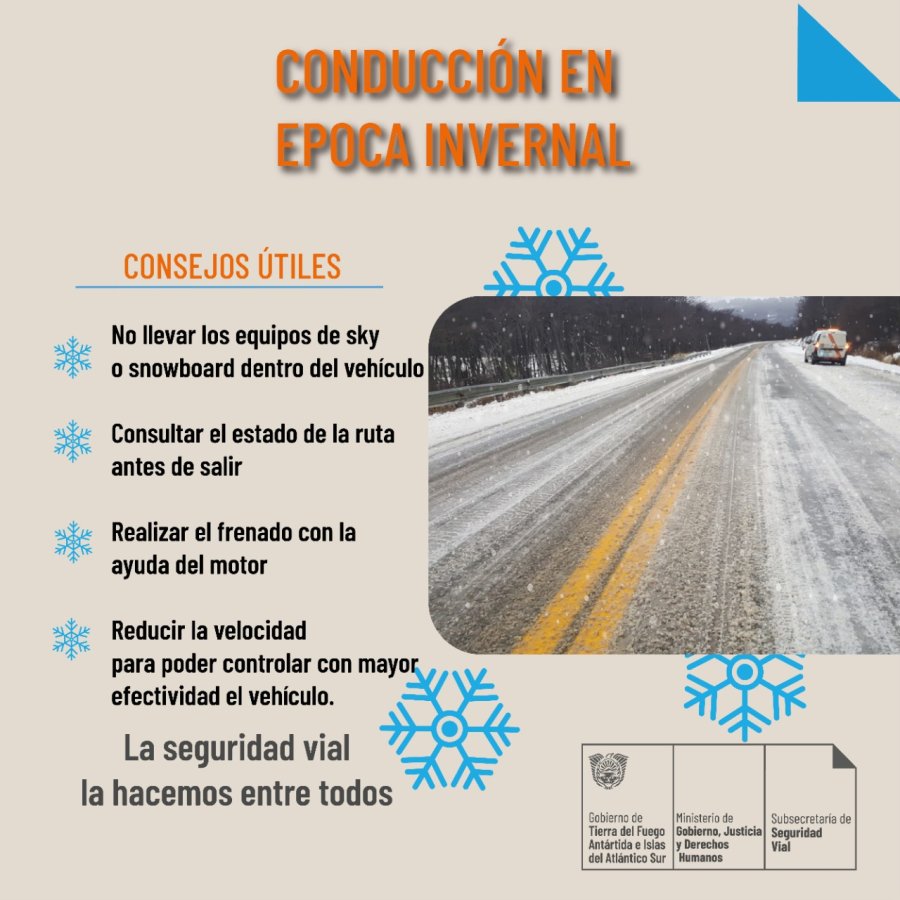 CONDUCCIÓN EN EPOCA INVERNAL

CONSEJOS ÚTILES

No llevar los equipos de sky o snowboard dentro del vehículo

Consultar el estado de la ruta antes de salir

Realizar el frenado con la ayuda del motor

Reducir la velocidad para poder controlar con mayor efectividad el vehículo.

La seguridad vial la hacemos entre todos

Gobierno de Tierra del Fuego Antártida e Islas del Atlántico Sur

Ministerio de Gobierno, Justicia y Derechos Humanos

Subsecretaría de Seguridad Vial